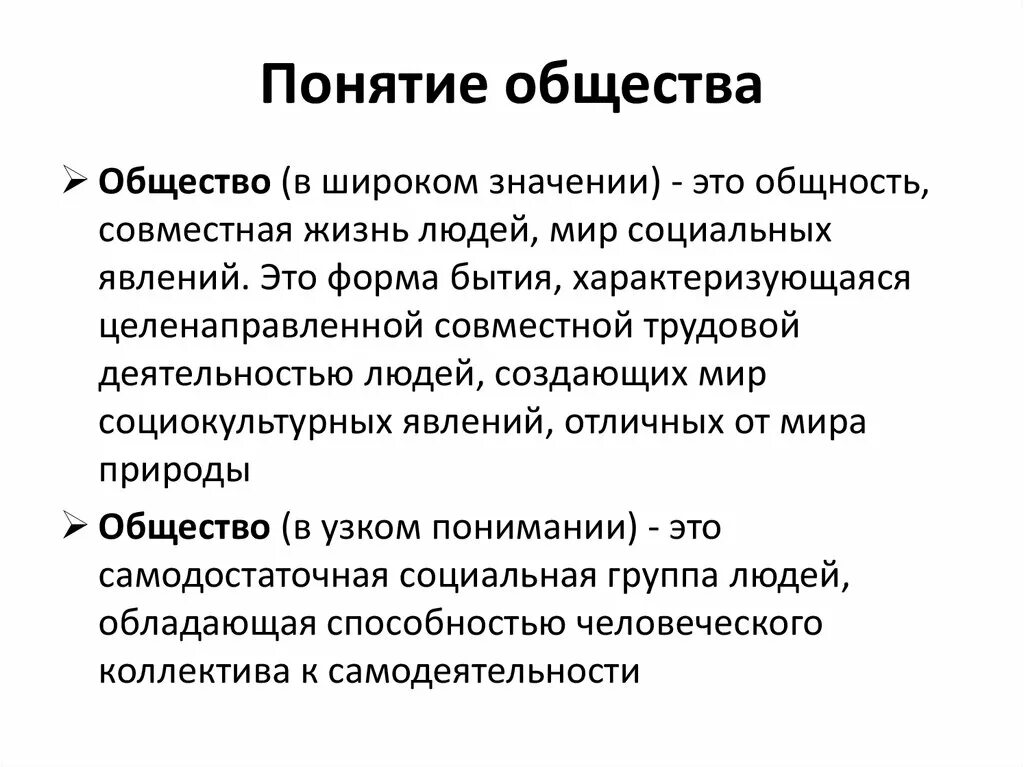 Понятие общества

➢ Общество (в широком значении) - это общность, совместная жизнь людей, мир социальных явлений. Это форма бытия, характеризующаяся целенаправленной совместной трудовой деятельностью людей, создающих мир социокультурных явлений, отличных от мира природы

➢ Общество (в узком понимании) - это самодостаточная социальная группа людей, обладающая способностью человеческого коллектива к самодеятельности